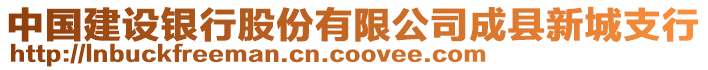 中国建设银行股份有限公司成县新城支行
http://lnbuckfreeman.cn.coovee.com